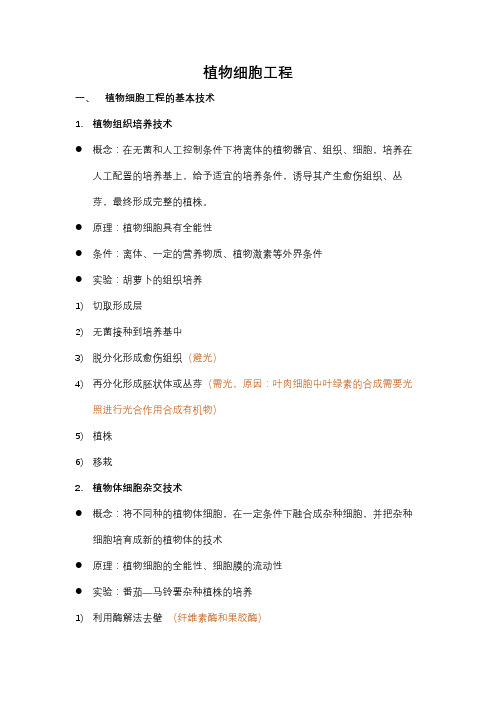 植物细胞工程

一、 植物细胞工程的基本技术

1. 植物组织培养技术

● 概念：在无菌和人工控制条件下将离体的植物器官、组织、细胞，培养在人工配置的培养基上，给予适宜的培养条件，诱导其产生愈伤组织、丛芽，最终形成完整的植株。

● 原理：植物细胞具有全能性

● 条件：离体、一定的营养物质、植物激素等外界条件

● 实验：胡萝卜的组织培养

1) 切取形成层

2) 无菌接种到培养基中

3) 脱分化形成愈伤组织（避光）

4) 再分化形成胚状体或丛芽（需光，原因：叶肉细胞中叶绿素的合成需要光照进行光合作用合成有机物）

5) 植株

6) 移栽

2. 植物体细胞杂交技术

● 概念：将不同种的植物体细胞，在一定条件下融合成杂种细胞，并把杂种细胞培育成新的植物体的技术

● 原理：植物细胞的全能性、细胞膜的流动性

● 实验：番茄—马铃薯杂种植株的培养

1) 利用酶解法去壁 （纤维素酶和果胶酶）